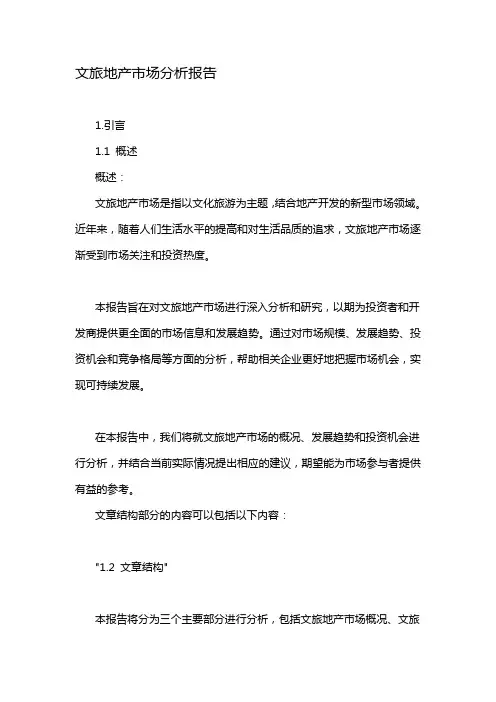 文旅地产市场分析报告

1.引言

1.1 概述

概述：

文旅地产市场是指以文化旅游为主题，结合地产开发的新型市场领域。近年来，随着人们生活水平的提高和对生活品质的追求，文旅地产市场逐渐受到市场关注和投资热度。

本报告旨在对文旅地产市场进行深入分析和研究，以期为投资者和开发商提供更全面的市场信息和发展趋势。通过对市场规模、发展趋势、投资机会和竞争格局等方面的分析，帮助相关企业更好地把握市场机会，实现可持续发展。

在本报告中，我们将就文旅地产市场的概况、发展趋势和投资机会进行分析，并结合当前实际情况提出相应的建议，期望能为市场参与者提供有益的参考。

文章结构部分的内容可以包括以下内容：

"1.2 文章结构"

本报告将分为三个主要部分进行分析，包括文旅地产市场概况、文旅